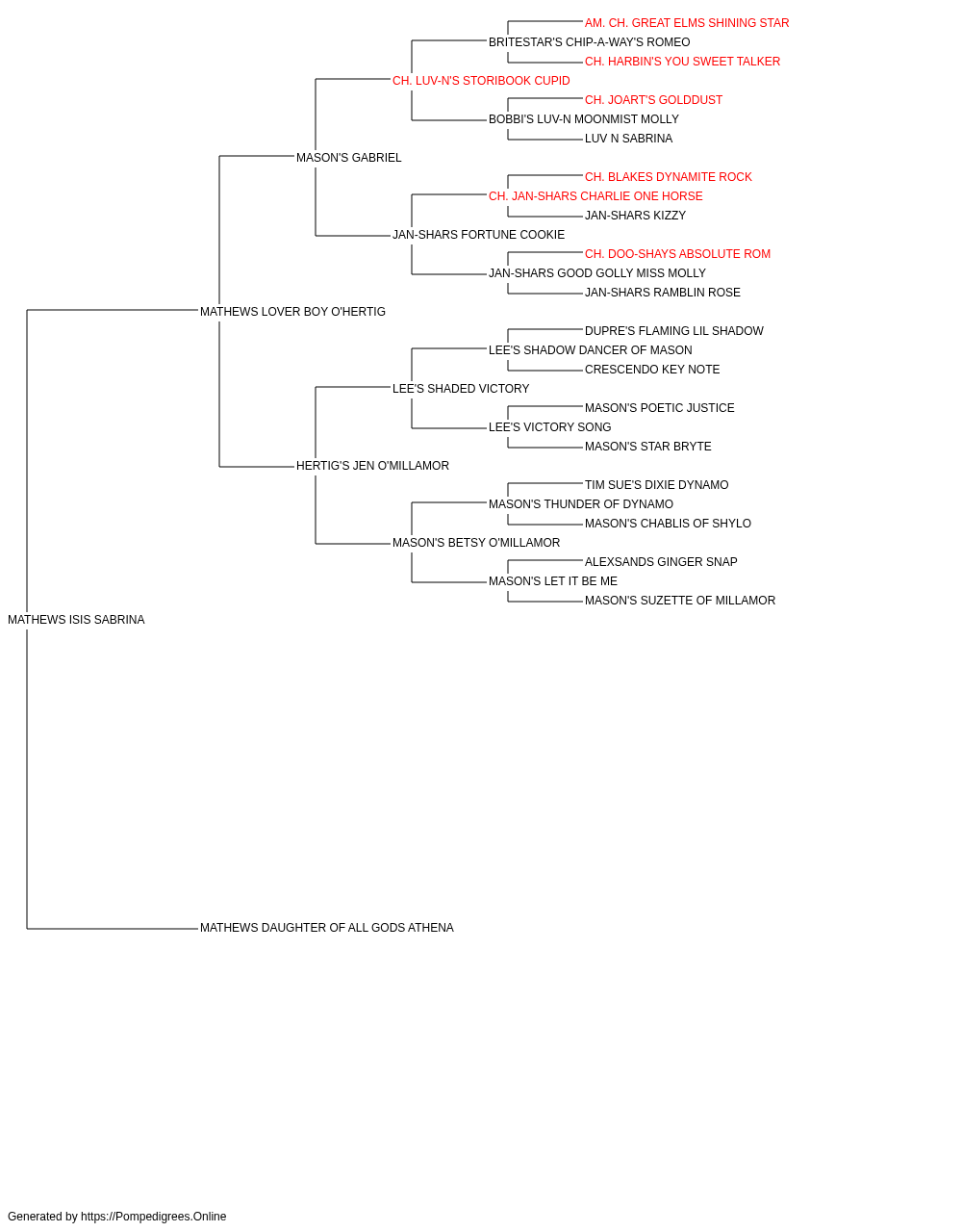 AM. CH. GREAT ELMS SHINING STAR
BRITESTAR'S CHIP-A-WAY'S ROMEO
CH. HARBIN'S YOU SWEET TALKER
CH. LUV-N'S STORIBOOK CUPID
CH. JOART'S GOLDDUST
BOBBI'S LUV-N MOONMIST MOLLY
LUV N SABRINA
MASON'S GABRIEL
CH. BLAKES DYNAMITE ROCK
CH. JAN-SHARS CHARLIE ONE HORSE
JAN-SHARS KIZZY
JAN-SHARS FORTUNE COOKIE
CH. DOO-SHAYS ABSOLUTE ROM
JAN-SHARS GOOD GOLLY MISS MOLLY
JAN-SHARS RAMBLIN ROSE
MATHEWS LOVER BOY O'HERTIG
DUPRE'S FLAMING LIL SHADOW
LEE'S SHADOW DANCER OF MASON
CRESCENDO KEY NOTE
LEE'S SHADED VICTORY
MASON'S POETIC JUSTICE
LEE'S VICTORY SONG
MASON'S STAR BRYTE
HERTIG'S JEN O'MILLAMOR
TIM SUE'S DIXIE DYNAMO
MASON'S THUNDER OF DYNAMO
MASON'S CHABLIS OF SHYLO
MASON'S BETSY O'MILLAMOR
ALEXSANDS GINGER SNAP
MASON'S LET IT BE ME
MASON'S SUZETTE OF MILLAMOR
MATHEWS ISIS SABRINA
MATHEWS DAUGHTER OF ALL GODS ATHENA

Generated by https://Pompedigrees.Online